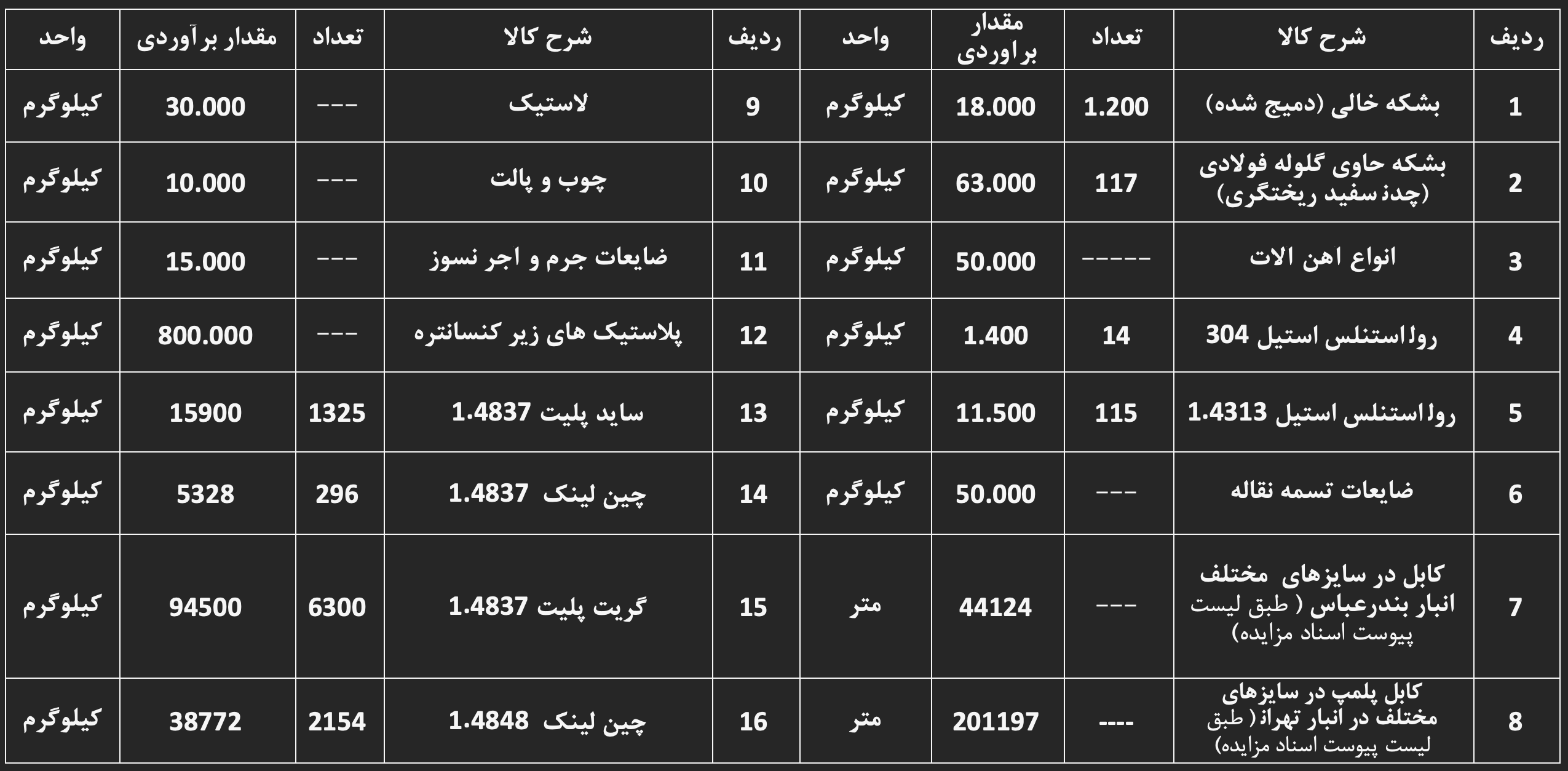 | ردیف | شرح کالا | تعداد | مقدار براوردی | واحد | ردیف | شرح کالا | تعداد | مقدار برآوردی | واحد |
|---|---|---|---|---|---|---|---|---|---|
| 1 | بشکه خالی (دمیج شده) | 1.200 | 18.000 | کیلوگرم | 9 | لاستیک | --- | 30.000 | کیلوگرم |
| 2 | بشکه حاوی گلوله فولادی (چدن سفید ریختگری) | 117 | 63.000 | کیلوگرم | 10 | چوب و پالت | --- | 10.000 | کیلوگرم |
| 3 | انواع اهن الات | ----- | 50.000 | کیلوگرم | 11 | ضایعات جرم و اجر نسوز | --- | 15.000 | کیلوگرم |
| 4 | رول استنلس استیل 304 | 14 | 1.400 | کیلوگرم | 12 | پلاستیک های زیر کنسانتره | --- | 800.000 | کیلوگرم |
| 5 | رول استنلس استیل 1.4313 | 115 | 11.500 | کیلوگرم | 13 | ساید پلیت 1.4837 | 1325 | 15900 | کیلوگرم |
| 6 | ضایعات تسمه نقاله | --- | 50.000 | کیلوگرم | 14 | چین لینک 1.4837 | 296 | 5328 | کیلوگرم |
| 7 | کابل در سایزهای مختلف انبار بندرعباس ( طبق لیست پیوست اسناد مزایده) | --- | 44124 | متر | 15 | گریت پلیت 1.4837 | 6300 | 94500 | کیلوگرم |
| 8 | کابل پلمپ در سایزهای مختلف در انبار تهران ( طبق لیست پیوست اسناد مزایده) | ---- | 201197 | متر | 16 | چین لینک 1.4848 | 2154 | 38772 | کیلوگرم |